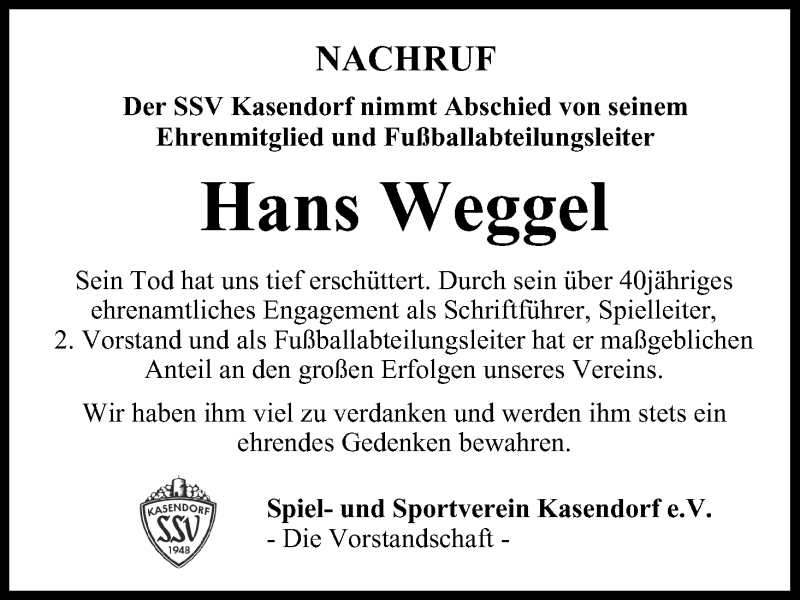 NACHRUF

Der SSV Kasendorf nimmt Abschied von seinem Ehrenmitglied und Fußballabteilungsleiter

Hans Weggel

Sein Tod hat uns tief erschüttert. Durch sein über 40jähriges ehrenamtliches Engagement als Schriftführer, Spielleiter, 2. Vorstand und als Fußballabteilungsleiter hat er maßgeblichen Anteil an den großen Erfolgen unseres Vereins.

Wir haben ihm viel zu verdanken und werden ihm stets ein ehrendes Gedenken bewahren.

KASENDORF
SSV
1948

Spiel- und Sportverein Kasendorf e.V.
- Die Vorstandschaft -